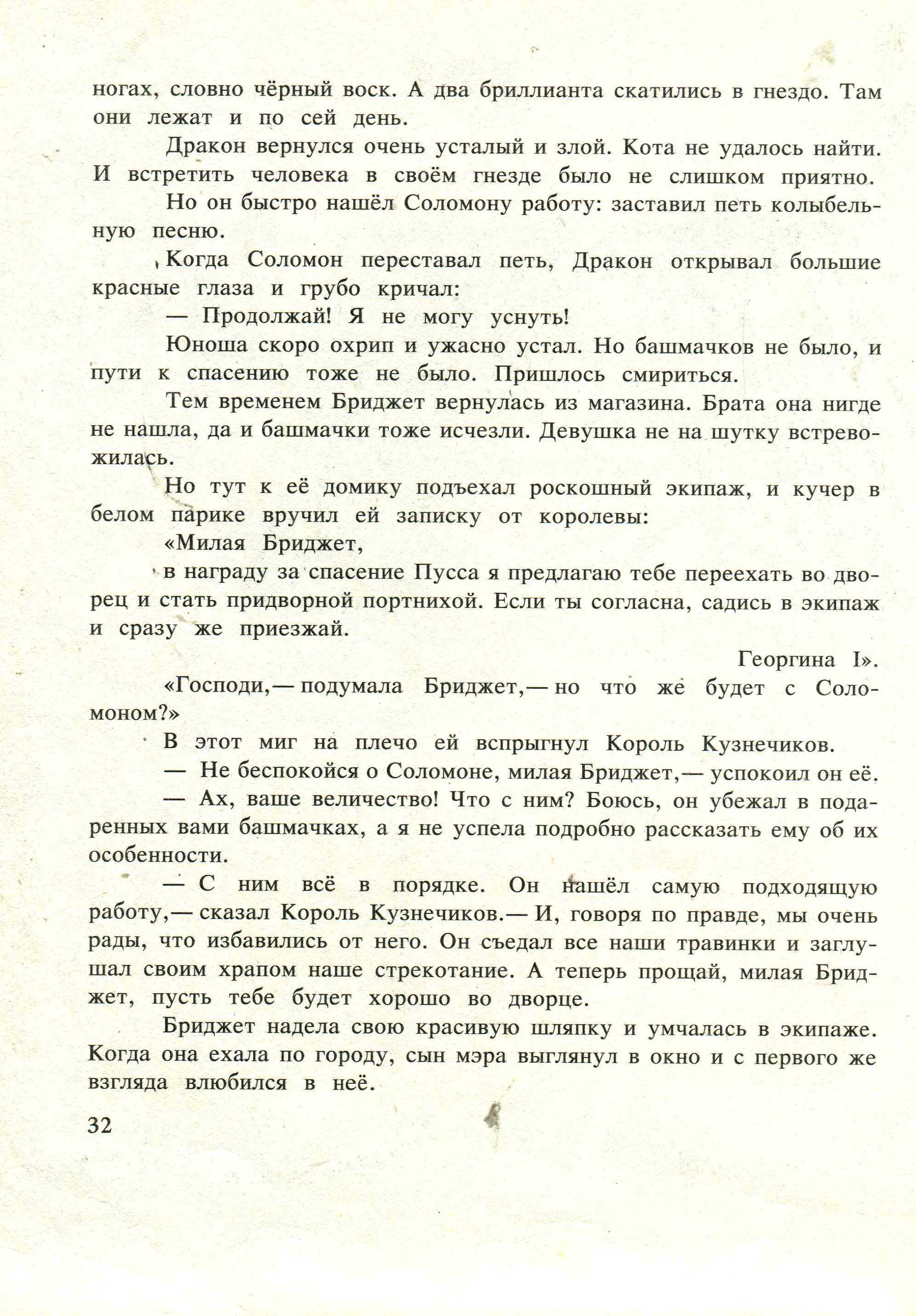 ногах, словно чёрный воск. А два бриллианта скатились в гнездо. Там они лежат и по сей день.

Дракон вернулся очень усталый и злой. Кота не удалось найти. И встретить человека в своём гнезде было не слишком приятно.

Но он быстро нашёл Соломону работу: заставил петь колыбельную песню.

Когда Соломон переставал петь, Дракон открывал большие красные глаза и грубо кричал:

— Продолжай! Я не могу уснуть!

Юноша скоро охрип и ужасно устал. Но башмачков не было, и пути к спасению тоже не было. Пришлось смириться.

Тем временем Бриджет вернулась из магазина. Брата она нигде не нашла, да и башмачки тоже исчезли. Девушка не на шутку встревожилась.

Но тут к её домику подъехал роскошный экипаж, и кучер в белом парике вручил ей записку от королевы:

«Милая Бриджет,

в награду за спасение Пусса я предлагаю тебе переехать во дворец и стать придворной портнихой. Если ты согласна, садись в экипаж и сразу же приезжай.

Георгина I».

«Господи,— подумала Бриджет,— но что же будет с Соломоном?»

В этот миг на плечо ей вспрыгнул Король Кузнечиков.

— Не беспокойся о Соломоне, милая Бриджет,— успокоил он её.

— Ах, ваше величество! Что с ним? Боюсь, он убежал в подаренных вами башмачках, а я не успела подробно рассказать ему об их особенности.

— С ним всё в порядке. Он нашёл самую подходящую работу,— сказал Король Кузнечиков.— И, говоря по правде, мы очень рады, что избавились от него. Он съедал все наши травинки и заглушал своим храпом наше стрекотание. А теперь прощай, милая Бриджет, пусть тебе будет хорошо во дворце.

Бриджет надела свою красивую шляпку и умчалась в экипаже. Когда она ехала по городу, сын мэра выглянул в окно и с первого же взгляда влюбился в неё.

32